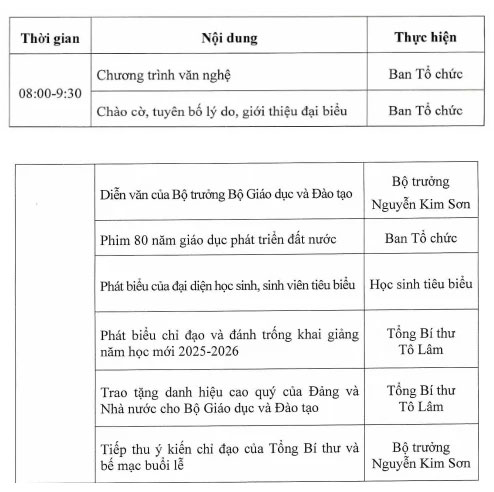 | Thời gian | Nội dung | Thực hiện |
|---|---|---|
| 08:00-9:30 | Chương trình văn nghệ | Ban Tổ chức |
| | Chào cờ, tuyên bố lý do, giới thiệu đại biểu | Ban Tổ chức |

| | | |
|---|---|---|
| | Diễn văn của Bộ trưởng Bộ Giáo dục và Đào tạo | Bộ trưởng Nguyễn Kim Sơn |
| | Phim 80 năm giáo dục phát triển đất nước | Ban Tổ chức |
| | Phát biểu của đại diện học sinh, sinh viên tiêu biểu | Học sinh tiêu biểu |
| | Phát biểu chỉ đạo và đánh trống khai giảng năm học mới 2025-2026 | Tổng Bí thư Tô Lâm |
| | Trao tặng danh hiệu cao quý của Đảng và Nhà nước cho Bộ Giáo dục và Đào tạo | Tổng Bí thư Tô Lâm |
| | Tiếp thu ý kiến chỉ đạo của Tổng Bí thư và bế mạc buổi lễ | Bộ trưởng Nguyễn Kim Sơn |